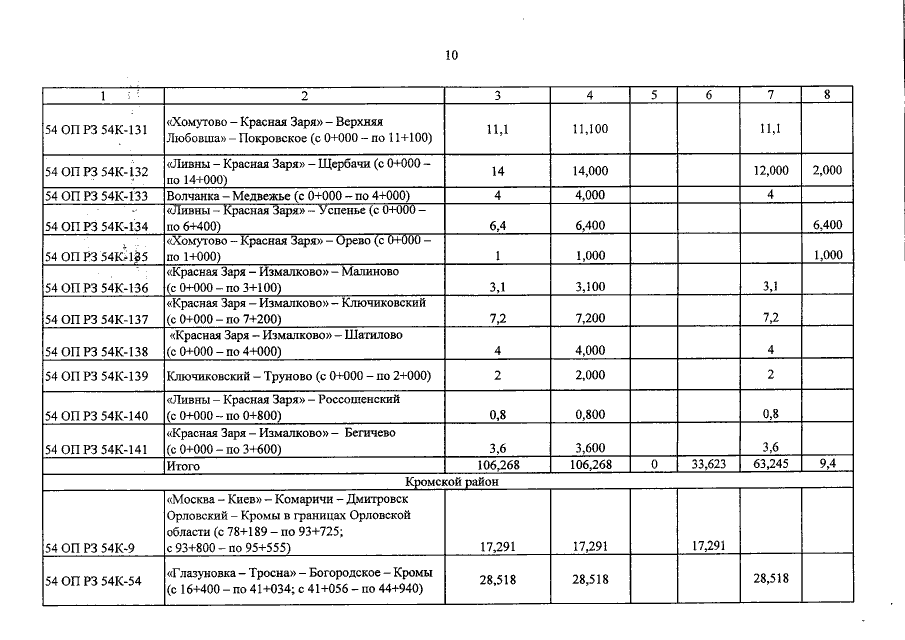 10

| 1 | 2 | 3 | 4 | 5 | 6 | 7 | 8 |
|---|---|---|---|---|---|---|---|
| 54 ОП РЗ 54К-131 | «Хомутово – Красная Заря» – Верхняя Любовша» – Покровское (с 0+000 – по 11+100) | 11,1 | 11,100 | | | 11,1 | |
| 54 ОП РЗ 54К-132 | «Ливны – Красная Заря» – Щербачи (с 0+000 – по 14+000) | 14 | 14,000 | | | 12,000 | 2,000 |
| 54 ОП РЗ 54К-133 | Волчанка – Медвежье (с 0+000 – по 4+000) | 4 | 4,000 | | | 4 | |
| 54 ОП РЗ 54К-134 | «Ливны – Красная Заря» – Успенье (с 0+000 – по 6+400) | 6,4 | 6,400 | | | | 6,400 |
| 54 ОП РЗ 54К-135 | «Хомутово – Красная Заря» – Орево (с 0+000 – по 1+000) | 1 | 1,000 | | | | 1,000 |
| 54 ОП РЗ 54К-136 | «Красная Заря – Измалково» – Малиново (с 0+000 – по 3+100) | 3,1 | 3,100 | | | 3,1 | |
| 54 ОП РЗ 54К-137 | «Красная Заря – Измалково» – Ключиковский (с 0+000 – по 7+200) | 7,2 | 7,200 | | | 7,2 | |
| 54 ОП РЗ 54К-138 | «Красная Заря – Измалково» – Шатилово (с 0+000 – по 4+000) | 4 | 4,000 | | | 4 | |
| 54 ОП РЗ 54К-139 | Ключиковский – Труново (с 0+000 – по 2+000) | 2 | 2,000 | | | 2 | |
| 54 ОП РЗ 54К-140 | «Ливны – Красная Заря» – Россошенский (с 0+000 – по 0+800) | 0,8 | 0,800 | | | 0,8 | |
| 54 ОП РЗ 54К-141 | «Красная Заря – Измалково» – Бегичево (с 0+000 – по 3+600) | 3,6 | 3,600 | | | 3,6 | |
| | Итого | 106,268 | 106,268 | 0 | 33,623 | 63,245 | 9,4 |
| Кромской район | | | | | | | |
| 54 ОП РЗ 54К-9 | «Москва – Киев» – Комаричи – Дмитровск Орловский – Кромы в границах Орловской области (с 78+189 – по 93+725; с 93+800 – по 95+555) | 17,291 | 17,291 | | 17,291 | | |
| 54 ОП РЗ 54К-54 | «Глазуновка – Тросна» – Богородское – Кромы (с 16+400 – по 41+034; с 41+056 – по 44+940) | 28,518 | 28,518 | | | 28,518 | |